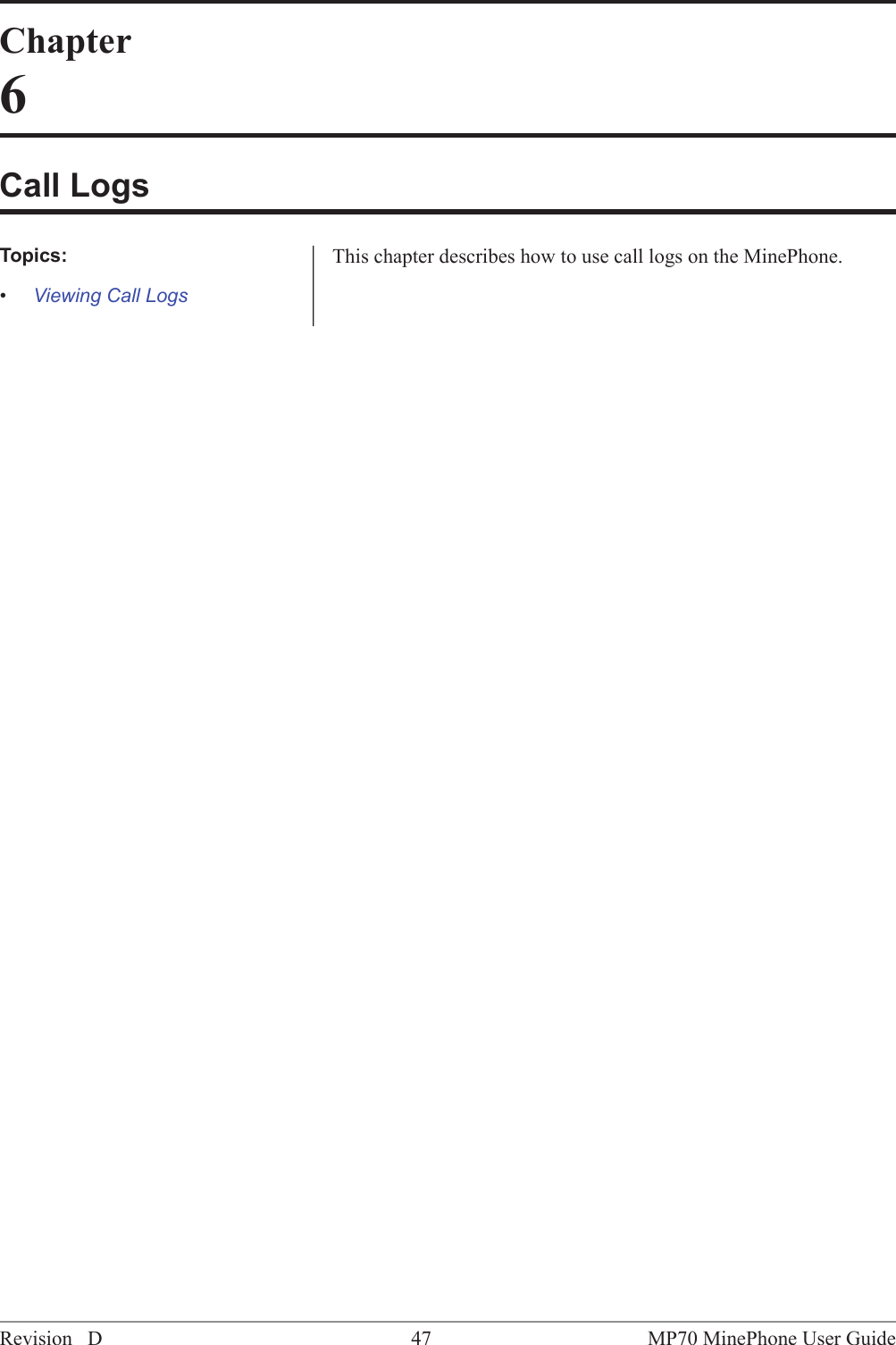 Chapter
6

Call Logs

Topics:

• Viewing Call Logs

This chapter describes how to use call logs on the MinePhone.

Revision D 47 MP70 MinePhone User Guide